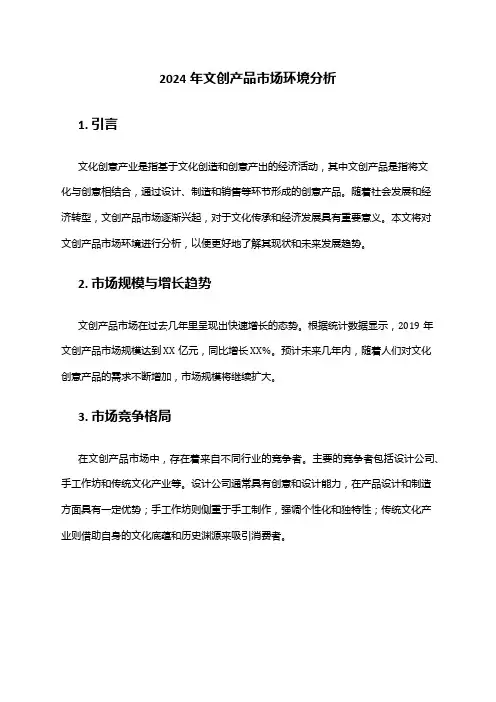 2024 年文创产品市场环境分析

1. 引言

文化创意产业是指基于文化创造和创意产出的经济活动，其中文创产品是指将文化与创意相结合，通过设计、制造和销售等环节形成的创意产品。随着社会发展和经济转型，文创产品市场逐渐兴起，对于文化传承和经济发展具有重要意义。本文将对文创产品市场环境进行分析，以便更好地了解其现状和未来发展趋势。

2. 市场规模与增长趋势

文创产品市场在过去几年里呈现出快速增长的态势。根据统计数据显示，2019 年文创产品市场规模达到 XX 亿元，同比增长 XX%。预计未来几年内，随着人们对文化创意产品的需求不断增加，市场规模将继续扩大。

3. 市场竞争格局

在文创产品市场中，存在着来自不同行业的竞争者。主要的竞争者包括设计公司、手工作坊和传统文化产业等。设计公司通常具有创意和设计能力，在产品设计和制造方面具有一定优势；手工作坊则侧重于手工制作，强调个性化和独特性；传统文化产业则借助自身的文化底蕴和历史渊源来吸引消费者。